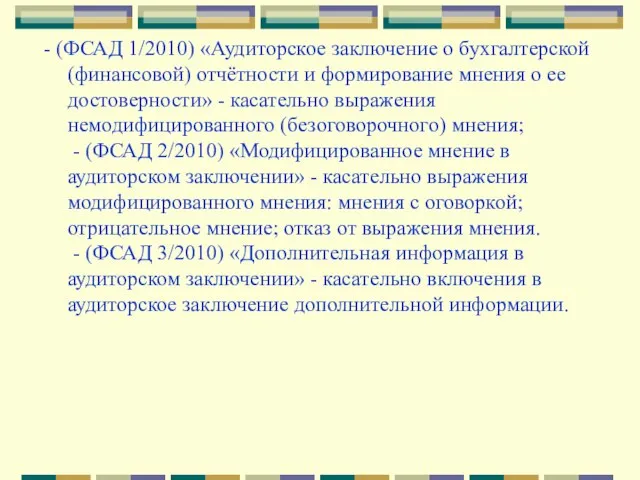 - (ФСАД 1/2010) «Аудиторское заключение о бухгалтерской (финансовой) отчётности и формирование мнения о ее достоверности» - касательно выражения немодифицированного (безоговорочного) мнения;
- (ФСАД 2/2010) «Модифицированное мнение в аудиторском заключении» - касательно выражения модифицированного мнения: мнения с оговоркой; отрицательное мнение; отказ от выражения мнения.
- (ФСАД 3/2010) «Дополнительная информация в аудиторском заключении» - касательно включения в аудиторское заключение дополнительной информации.